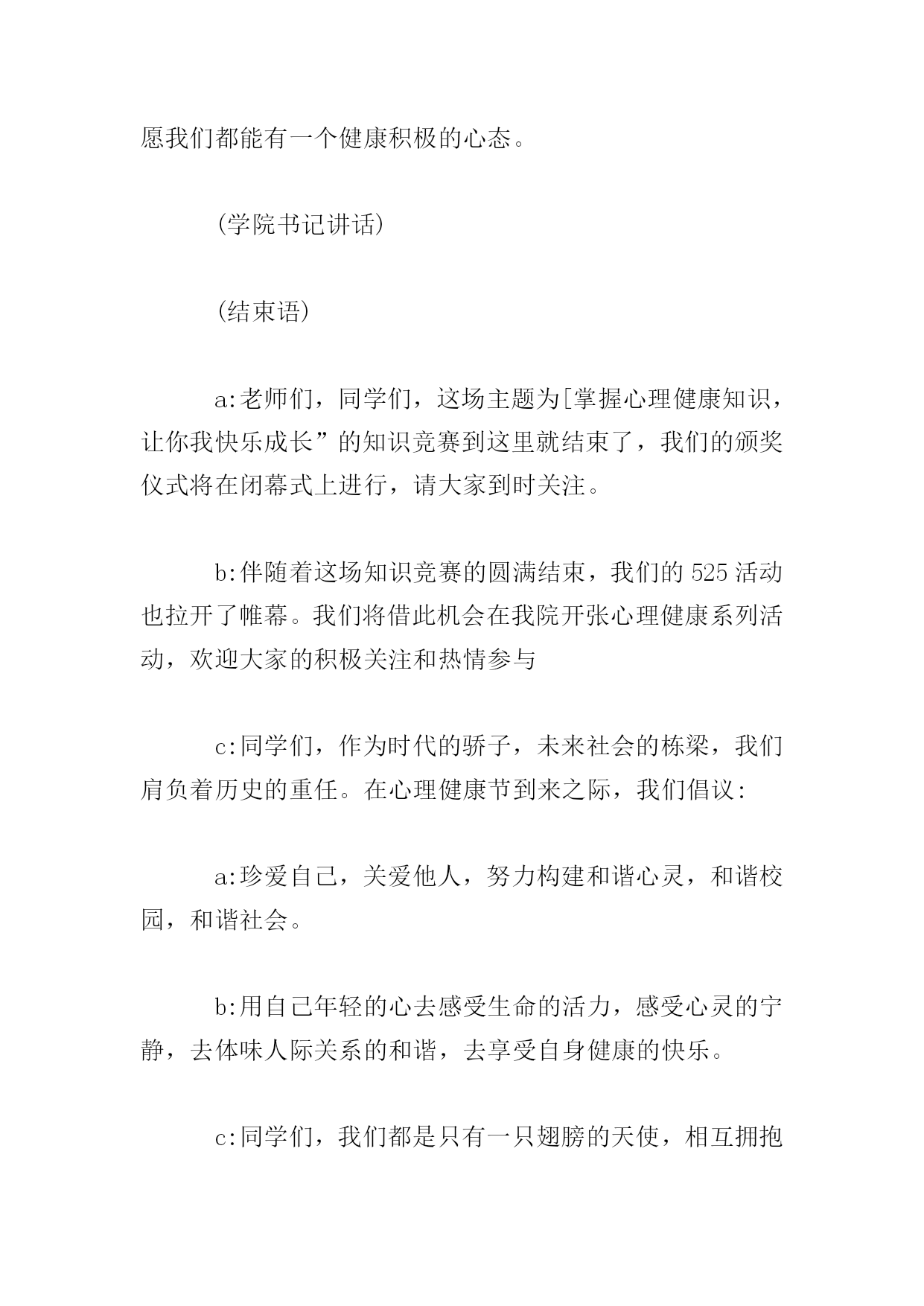 愿我们都能有一个健康积极的心态。

(学院书记讲话)

(结束语)

a:老师们，同学们，这场主题为[掌握心理健康知识，让你我快乐成长”的知识竞赛到这里就结束了，我们的颁奖仪式将在闭幕式上进行，请大家到时关注。

b:伴随着这场知识竞赛的圆满结束，我们的525活动也拉开了帷幕。我们将借此机会在我院开张心理健康系列活动，欢迎大家的积极关注和热情参与

c:同学们，作为时代的骄子，未来社会的栋梁，我们肩负着历史的重任。在心理健康节到来之际，我们倡议:

a:珍爱自己，关爱他人，努力构建和谐心灵，和谐校园，和谐社会。

b:用自己年轻的心去感受生命的活力，感受心灵的宁静，去体味人际关系的和谐，去享受自身健康的快乐。

c:同学们，我们都是只有一只翅膀的天使，相互拥抱